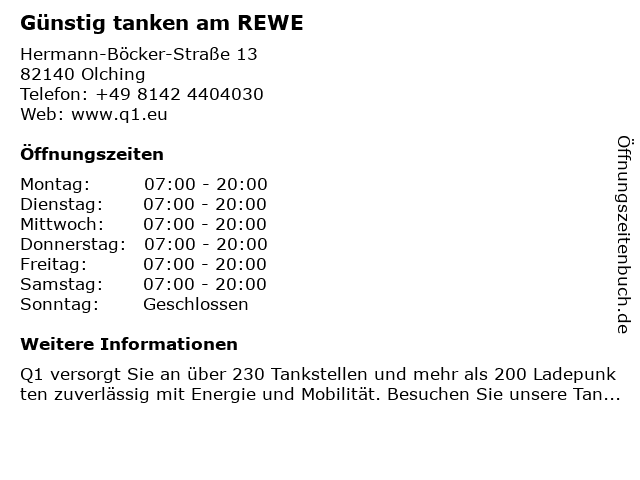 Günstig tanken am REWE

Hermann-Böcker-Straße 13
82140 Olching
Telefon: +49 8142 4404030
Web: www.q1.eu

Öffnungszeiten

Montag: 07:00 - 20:00
Dienstag: 07:00 - 20:00
Mittwoch: 07:00 - 20:00
Donnerstag: 07:00 - 20:00
Freitag: 07:00 - 20:00
Samstag: 07:00 - 20:00
Sonntag: Geschlossen

Weitere Informationen

Q1 versorgt Sie an über 230 Tankstellen und mehr als 200 Ladepunkten zuverlässig mit Energie und Mobilität. Besuchen Sie unsere Tan...

Öffnungszeitenbuch.de